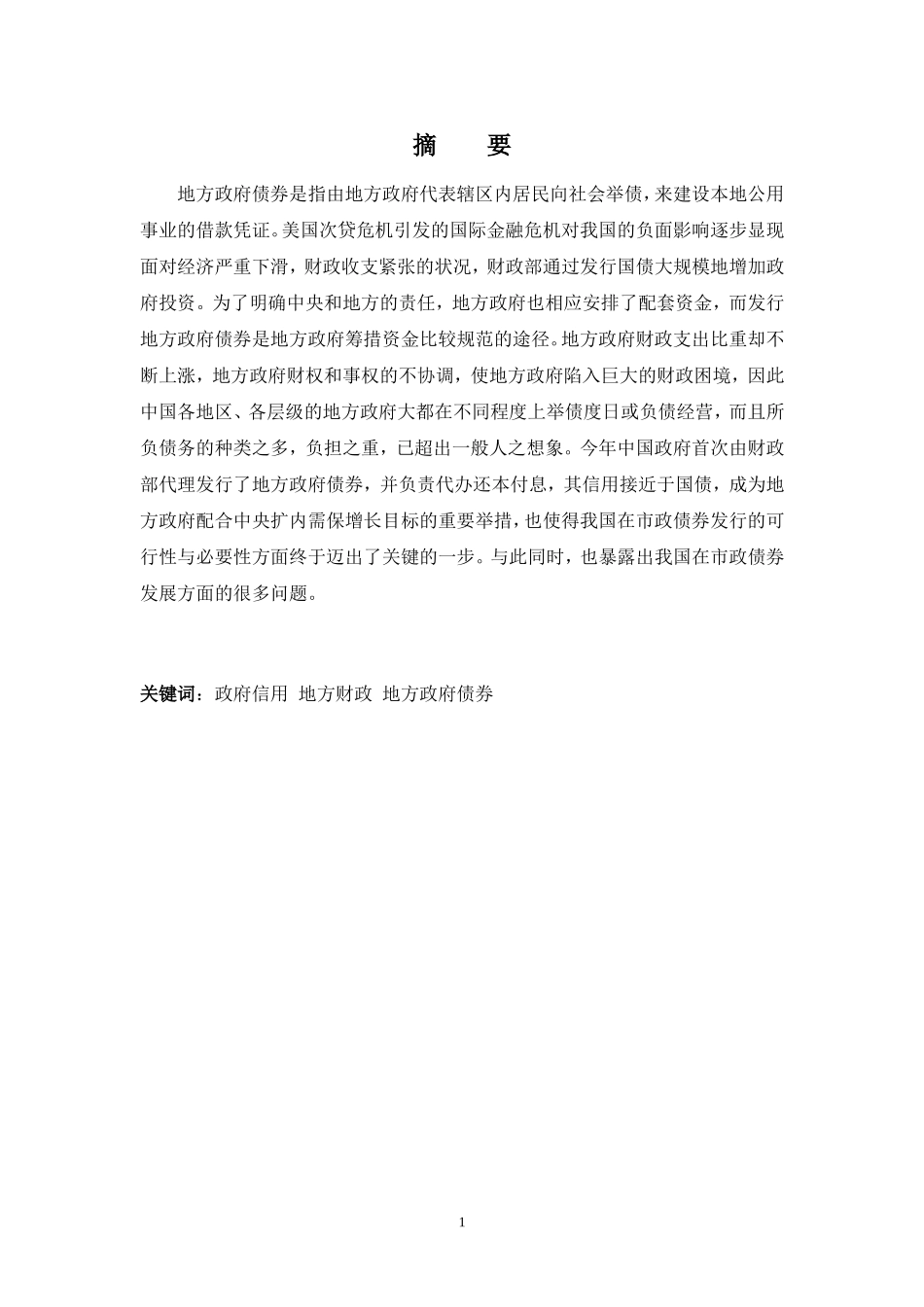 摘　要

地方政府债券是指由地方政府代表辖区内居民向社会举债，来建设本地公用事业的借款凭证。美国次贷危机引发的国际金融危机对我国的负面影响逐步显现面对经济严重下滑，财政收支紧张的状况，财政部通过发行国债大规模地增加政府投资。为了明确中央和地方的责任，地方政府也相应安排了配套资金，而发行地方政府债券是地方政府筹措资金比较规范的途径。地方政府财政支出比重却不断上涨，地方政府财权和事权的不协调，使地方政府陷入巨大的财政困境，因此中国各地区、各层级的地方政府大都在不同程度上举债度日或负债经营，而且所负债务的种类之多，负担之重，已超出一般人之想象。今年中国政府首次由财政部代理发行了地方政府债券，并负责代办还本付息，其信用接近于国债，成为地方政府配合中央扩内需保增长目标的重要举措，也使得我国在市政债券发行的可行性与必要性方面终于迈出了关键的一步。与此同时，也暴露出我国在市政债券发展方面的很多问题。

关键词：政府信用 地方财政 地方政府债券

1